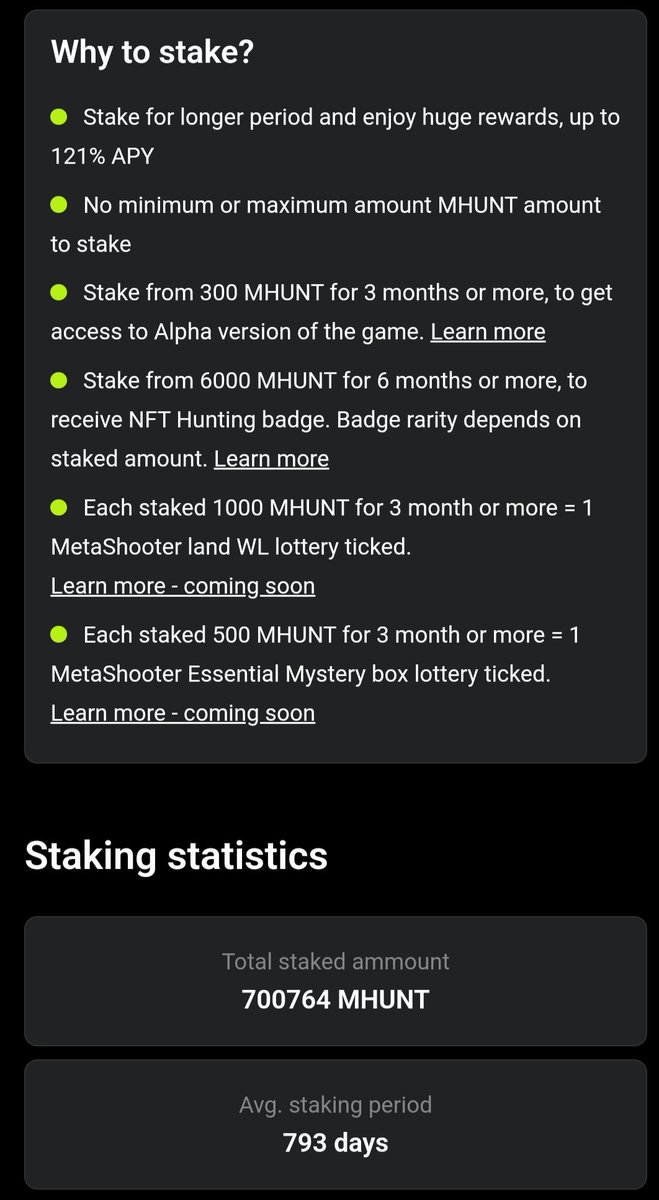 Why to stake?

Stake for longer period and enjoy huge rewards, up to 121% APY

No minimum or maximum amount MHUNT amount to stake

Stake from 300 MHUNT for 3 months or more, to get access to Alpha version of the game. Learn more

Stake from 6000 MHUNT for 6 months or more, to receive NFT Hunting badge. Badge rarity depends on staked amount. Learn more

Each staked 1000 MHUNT for 3 month or more = 1 MetaShooter land WL lottery ticked.
Learn more - coming soon

Each staked 500 MHUNT for 3 month or more = 1 MetaShooter Essential Mystery box lottery ticked.
Learn more - coming soon

Staking statistics

Total staked ammount
700764 MHUNT

Avg. staking period
793 days